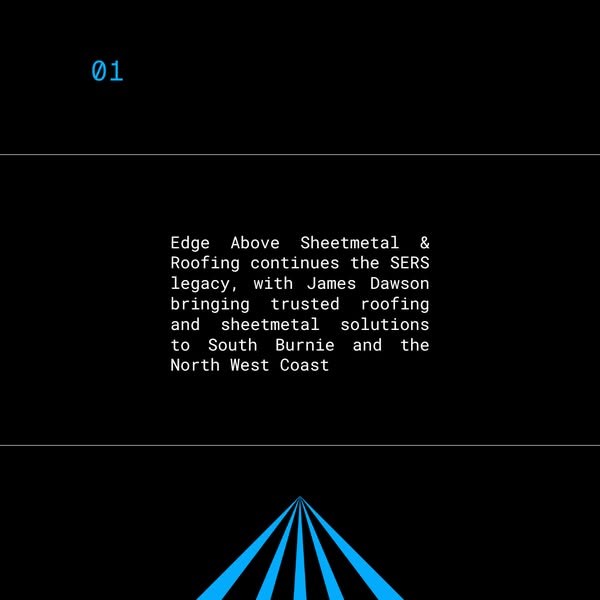 01

Edge Above Sheetmetal & Roofing continues the SERS legacy, with James Dawson bringing trusted roofing and sheetmetal solutions to South Burnie and the North West Coast